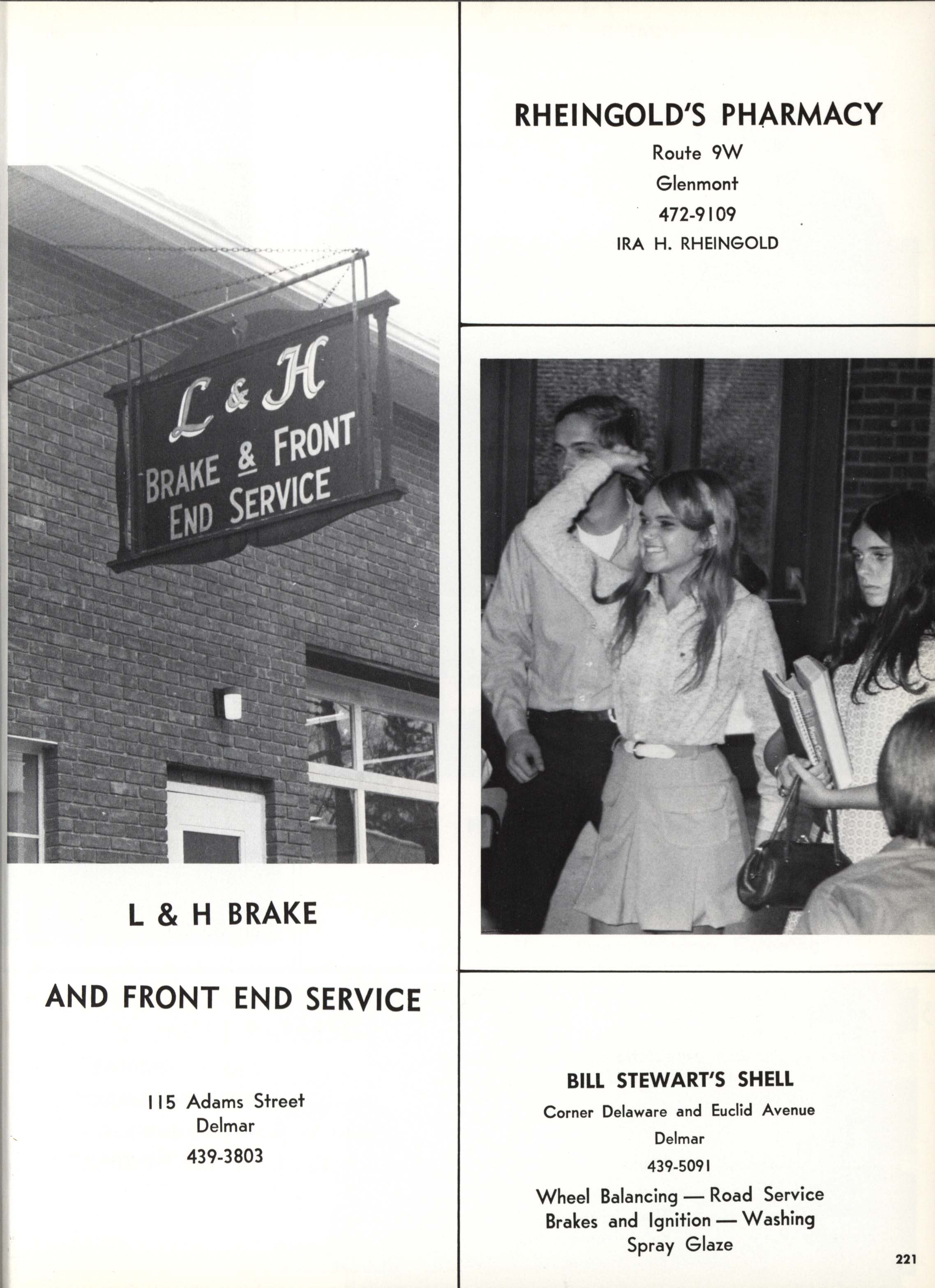 L & H
BRAKE & FRONT
END SERVICE

L & H BRAKE

AND FRONT END SERVICE

115 Adams Street
Delmar
439-3803

RHEINGOLD'S PHARMACY
Route 9W
Glenmont
472-9109
IRA H. RHEINGOLD

BILL STEWART'S SHELL
Corner Delaware and Euclid Avenue
Delmar
439-5091
Wheel Balancing — Road Service
Brakes and Ignition — Washing
Spray Glaze

221